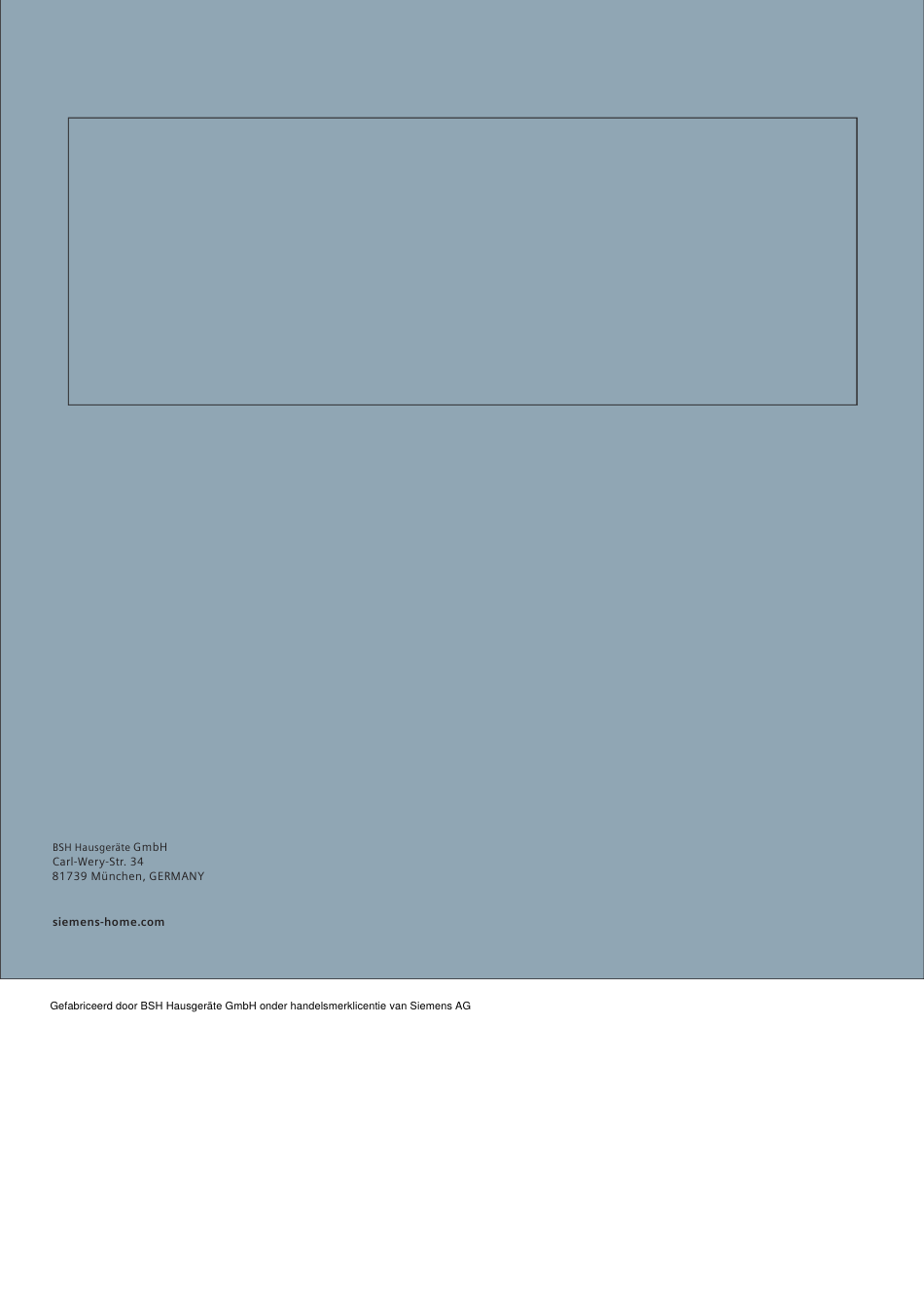 BSH Hausgeräte GmbH
Carl-Wery-Str. 34
81739 München, GERMANY

siemens-home.com

Gefabriceerd door BSH Hausgeräte GmbH onder handelsmerklicentie van Siemens AG